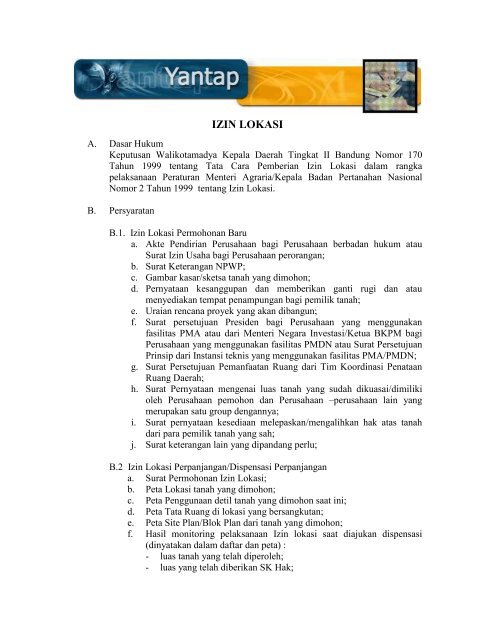 Yantap

IZIN LOKASI

A. Dasar Hukum
Keputusan Walikotamadya Kepala Daerah Tingkat II Bandung Nomor 170 Tahun 1999 tentang Tata Cara Pemberian Izin Lokasi dalam rangka pelaksanaan Peraturan Menteri Agraria/Kepala Badan Pertanahan Nasional Nomor 2 Tahun 1999 tentang Izin Lokasi.

B. Persyaratan

B.1. Izin Lokasi Permohonan Baru
a. Akte Pendirian Perusahaan bagi Perusahaan berbadan hukum atau Surat Izin Usaha bagi Perusahaan perorangan;
b. Surat Keterangan NPWP;
c. Gambar kasar/sketsa tanah yang dimohon;
d. Pernyataan kesanggupan dan memberikan ganti rugi dan atau menyediakan tempat penampungan bagi pemilik tanah;
e. Uraian rencana proyek yang akan dibangun;
f. Surat persetujuan Presiden bagi Perusahaan yang menggunakan fasilitas PMA atau dari Menteri Negara Investasi/Ketua BKPM bagi Perusahaan yang menggunakan fasilitas PMDN atau Surat Persetujuan Prinsip dari Instansi teknis yang menggunakan fasilitas PMA/PMDN;
g. Surat Persetujuan Pemanfaatan Ruang dari Tim Koordinasi Penataan Ruang Daerah;
h. Surat Pernyataan mengenai luas tanah yang sudah dikuasai/dimiliki oleh Perusahaan pemohon dan Perusahaan –perusahaan lain yang merupakan satu group dengannya;
i. Surat pernyataan kesediaan melepaskan/mengalihkan hak atas tanah dari para pemilik tanah yang sah;
j. Surat keterangan lain yang dipandang perlu;

B.2 Izin Lokasi Perpanjangan/Dispensasi Perpanjangan
a. Surat Permohonan Izin Lokasi;
b. Peta Lokasi tanah yang dimohon;
c. Peta Penggunaan detil tanah yang dimohon saat ini;
d. Peta Tata Ruang di lokasi yang bersangkutan;
e. Peta Site Plan/Blok Plan dari tanah yang dimohon;
f. Hasil monitoring pelaksanaan Izin lokasi saat diajukan dispensasi (dinyatakan dalam daftar dan peta) :
- luas tanah yang telah diperoleh;
- luas yang telah diberikan SK Hak;